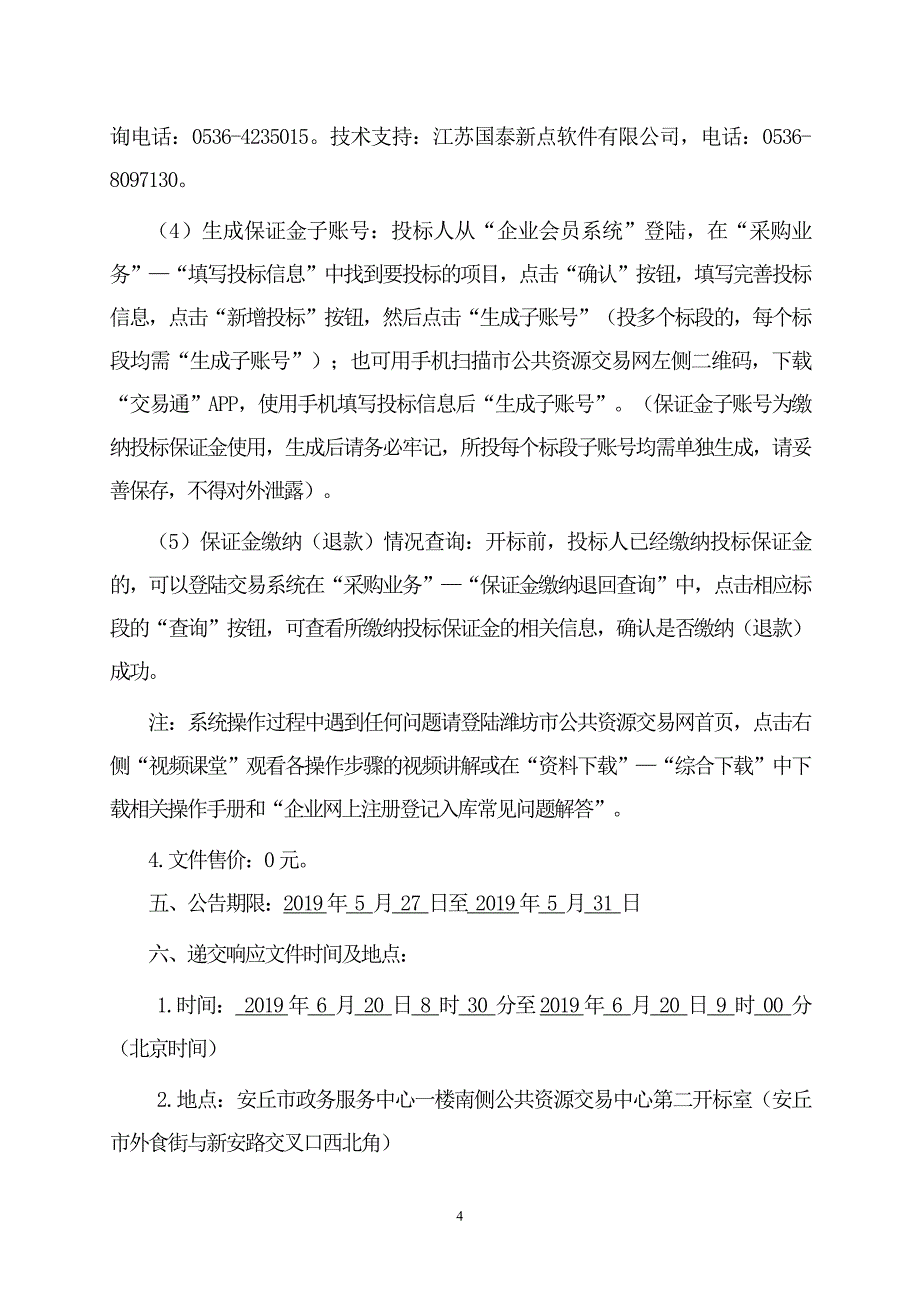 询电话：0536-4235015。技术支持：江苏国泰新点软件有限公司，电话：0536-8097130。

（4）生成保证金子账号：投标人从“企业会员系统”登陆，在“采购业务”—“填写投标信息”中找到要投标的项目，点击“确认”按钮，填写完善投标信息，点击“新增投标”按钮，然后点击“生成子账号”（投多个标段的，每个标段均需“生成子账号”）；也可用手机扫描市公共资源交易网左侧二维码，下载“交易通”APP，使用手机填写投标信息后“生成子账号”。（保证金子账号为缴纳投标保证金使用，生成后请务必牢记，所投每个标段子账号均需单独生成，请妥善保存，不得对外泄露）。

（5）保证金缴纳（退款）情况查询：开标前，投标人已经缴纳投标保证金的，可以登陆交易系统在“采购业务”—“保证金缴纳退回查询”中，点击相应标段的“查询”按钮，可查看所缴纳投标保证金的相关信息，确认是否缴纳（退款）成功。

注：系统操作过程中遇到任何问题请登陆潍坊市公共资源交易网首页，点击右侧“视频课堂”观看各操作步骤的视频讲解或在“资料下载”—“综合下载”中下载相关操作手册和“企业网上注册登记入库常见问题解答”。

4.文件售价：0元。

五、公告期限：2019年5月27日至2019年5月31日

六、递交响应文件时间及地点：

1.时间：2019年6月20日8时30分至2019年6月20日9时00分（北京时间）

2.地点：安丘市政务服务中心一楼南侧公共资源交易中心第二开标室（安丘市外食街与新安路交叉口西北角）

4